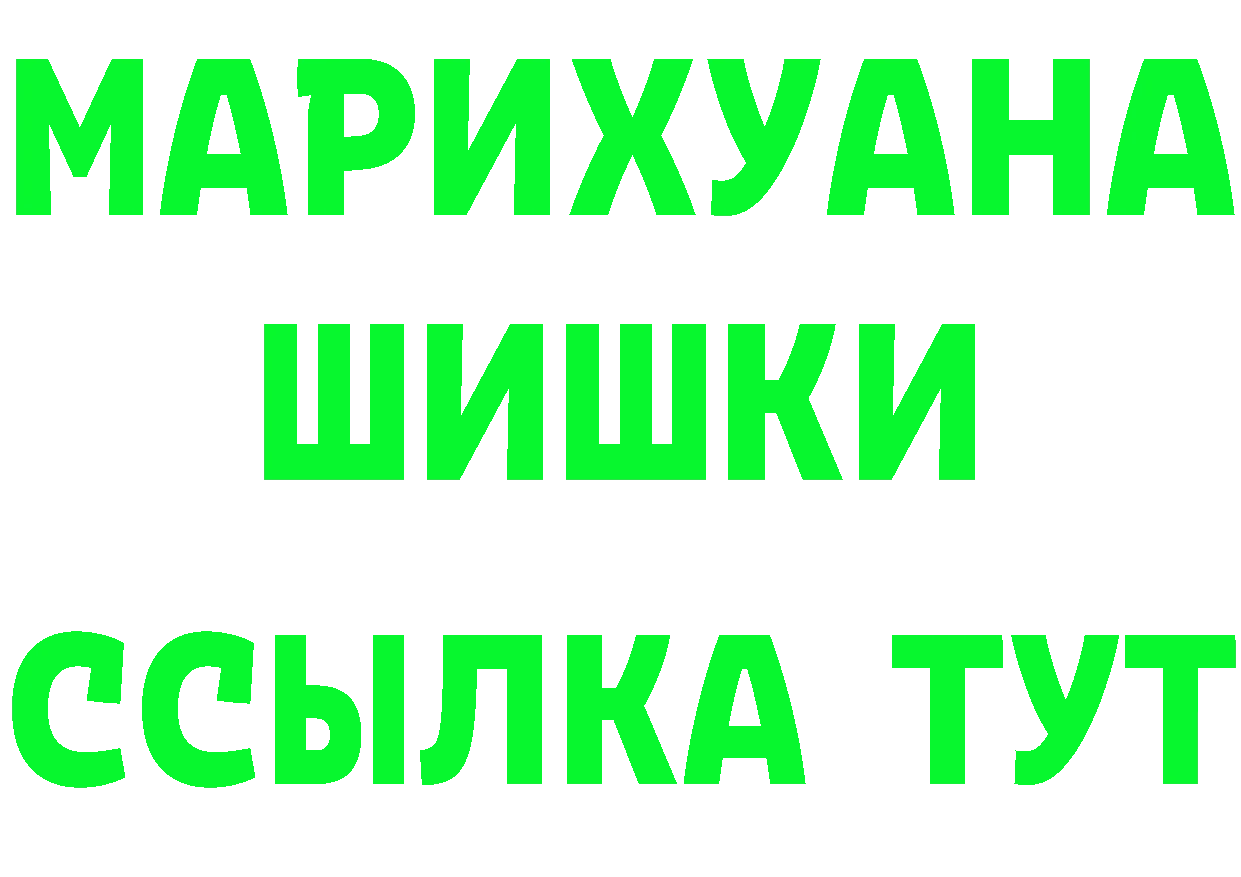 МАРИХУАНА
ШИШКИ
ССЫЛКА ТУТ